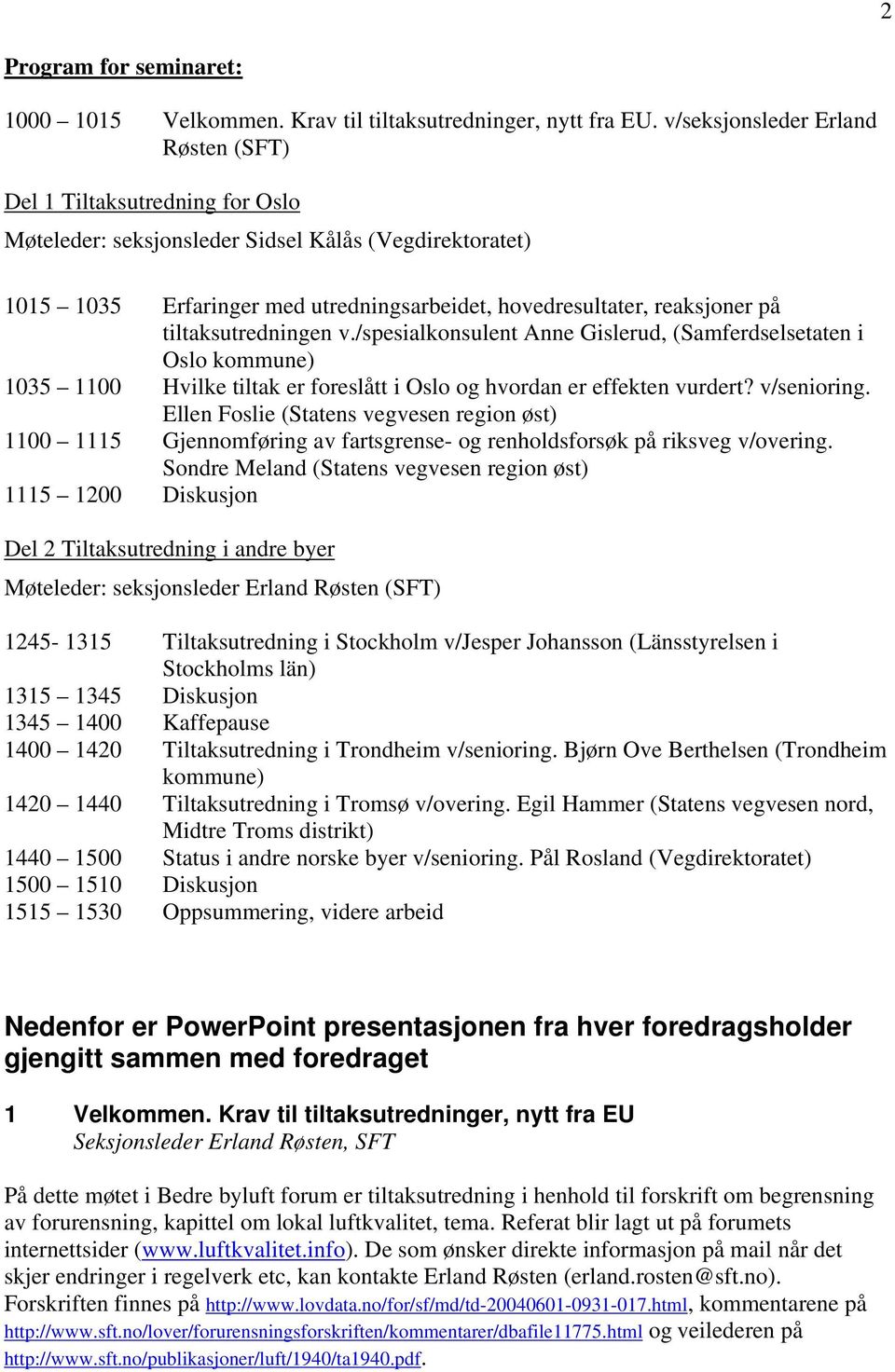 2

Program for seminaret:

1000 – 1015 Velkommen. Krav til tiltaksutredninger, nytt fra EU. v/seksjonsleder Erland Røsten (SFT)

Del 1 Tiltaksutredning for Oslo

Møteleder: seksjonsleder Sidsel Kålås (Vegdirektoratet)

1015 – 1035 Erfaringer med utredningsarbeidet, hovedresultater, reaksjoner på tiltaksutredningen v./spesialkonsulent Anne Gislerud, (Samferdselsetaten i Oslo kommune)
1035 – 1100 Hvilke tiltak er foreslått i Oslo og hvordan er effekten vurdert? v/senioring. Ellen Foslie (Statens vegvesen region øst)
1100 – 1115 Gjennomføring av fartsgrense- og renholdsforsøk på riksveg v/overing. Sondre Meland (Statens vegvesen region øst)
1115 – 1200 Diskusjon

Del 2 Tiltaksutredning i andre byer

Møteleder: seksjonsleder Erland Røsten (SFT)

1245- 1315 Tiltaksutredning i Stockholm v/Jesper Johansson (Länsstyrelsen i Stockholms län)
1315 – 1345 Diskusjon
1345 – 1400 Kaffepause
1400 – 1420 Tiltaksutredning i Trondheim v/senioring. Bjørn Ove Berthelsen (Trondheim kommune)
1420 – 1440 Tiltaksutredning i Tromsø v/overing. Egil Hammer (Statens vegvesen nord, Midtre Troms distrikt)
1440 – 1500 Status i andre norske byer v/senioring. Pål Rosland (Vegdirektoratet)
1500 – 1510 Diskusjon
1515 – 1530 Oppsummering, videre arbeid

Nedenfor er PowerPoint presentasjonen fra hver foredragsholder gjengitt sammen med foredraget

1 Velkommen. Krav til tiltaksutredninger, nytt fra EU
Seksjonsleder Erland Røsten, SFT

På dette møtet i Bedre byluft forum er tiltaksutredning i henhold til forskrift om begrensning av forurensning, kapittel om lokal luftkvalitet, tema. Referat blir lagt ut på forumets internettsider (www.luftkvalitet.info). De som ønsker direkte informasjon på mail når det skjer endringer i regelverk etc, kan kontakte Erland Røsten (erland.rosten@sft.no). Forskriften finnes på http://www.lovdata.no/for/sf/md/td-20040601-0931-017.html, kommentarene på http://www.sft.no/lover/forurensningsforskriften/kommentarer/dbafile11775.html og veilederen på http://www.sft.no/publikasjoner/luft/1940/ta1940.pdf.